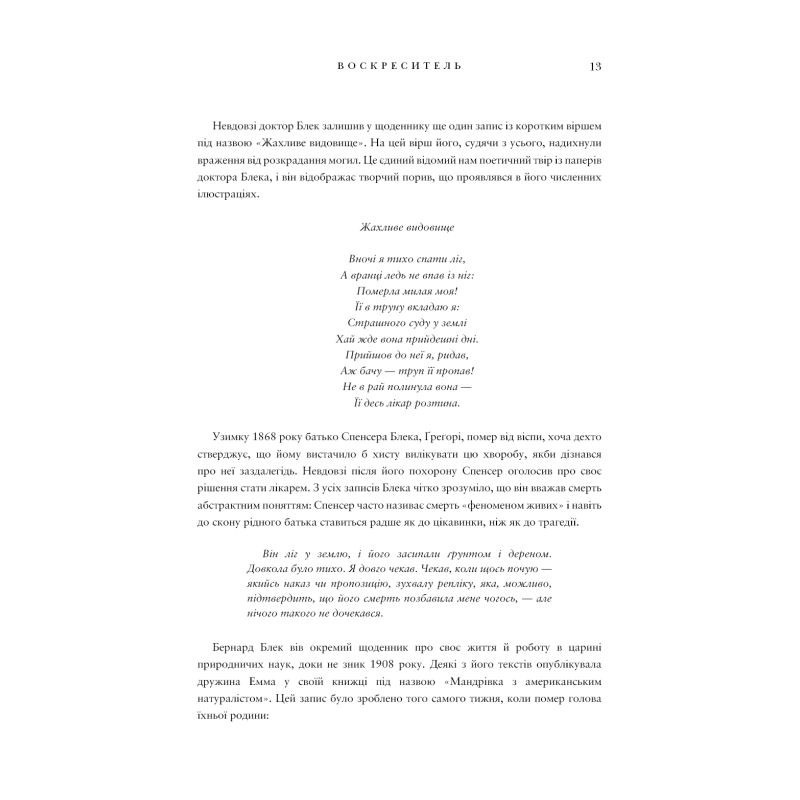 ВОСКРЕСИТЕЛЬ 13

Невдовзі доктор Блек залишив у щоденнику ще один запис із коротким віршем під назвою «Жахливе видовище». На цей вірш його, судячи з усього, надихнули враження від розкрадання могил. Це єдиний відомий нам поетичний твір із паперів доктора Блека, і він відображає творчий порив, що проявлявся в його численних ілюстраціях.

Жахливе видовище

Вночі я тихо спати ліг,
А вранці ледь не впав із ніг:
Померла милая моя!
Її в труну вкладаю я:
Страшного суду у землі
Хай жде вона прийдешні дні.
Прийшов до неї я, ридав,
Аж бачу — труп її пропав!
Не в рай полинула вона —
Її десь лікар розтина.

Узимку 1868 року батько Спенсера Блека, Грегорі, помер від віспи, хоча дехто стверджує, що йому вистачило б хисту вилікувати цю хворобу, якби дізнався про неї заздалегідь. Невдовзі після його похорону Спенсер оголосив про своє рішення стати лікарем. З усіх записів Блека чітко зрозуміло, що він вважав смерть абстрактним поняттям: Спенсер часто називає смерть «феноменом живих» і навіть до скону рідного батька ставиться радше як до цікавинки, ніж як до трагедії.

Він ліг у землю, і його засипали ґрунтом і дереном. Довкола було тихо. Я довго чекав. Чекав, коли щось почую — якийсь наказ чи пропозицію, зухвалу репліку, яка, можливо, підтвердить, що його смерть позбавила мене чогось, — але нічого такого не дочекався.

Бернард Блек вів окремий щоденник про своє життя й роботу в царині природничих наук, доки не зник 1908 року. Деякі з його текстів опублікувала дружина Емма у своїй книжці під назвою «Мандрівка з американським натуралістом». Цей запис було зроблено того самого тижня, коли помер голова їхньої родини: